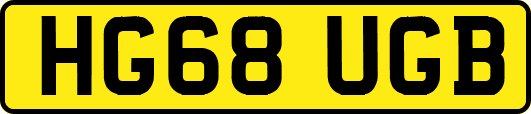 HG68 UGB